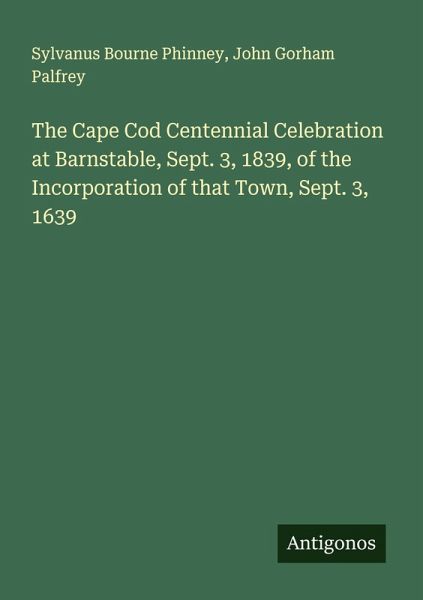 Sylvanus Bourne Phinney, John Gorham Palfrey

The Cape Cod Centennial Celebration at Barnstable, Sept. 3, 1839, of the Incorporation of that Town, Sept. 3, 1639

Antigonos